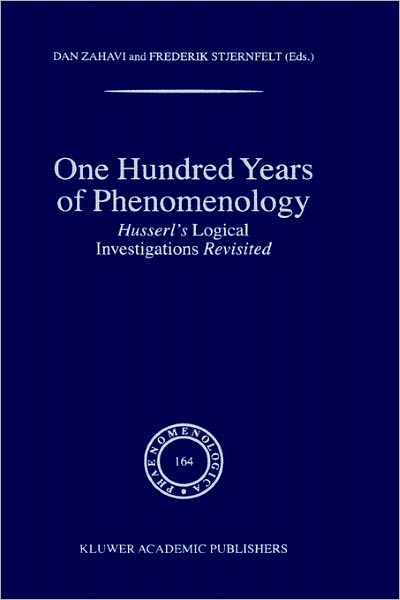 DAN ZAHAVI and FREDERIK STJERNFELT (Eds.)

One Hundred Years of Phenomenology
Husserl's Logical Investigations Revisited

PHAENOMENOLOGICA
164

KLUWER ACADEMIC PUBLISHERS